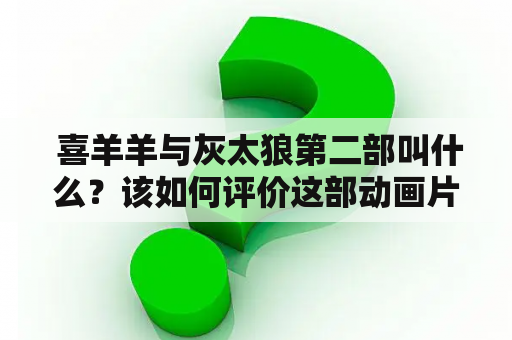 喜羊羊与灰太狼第二部叫什么？该如何评价这部动画片